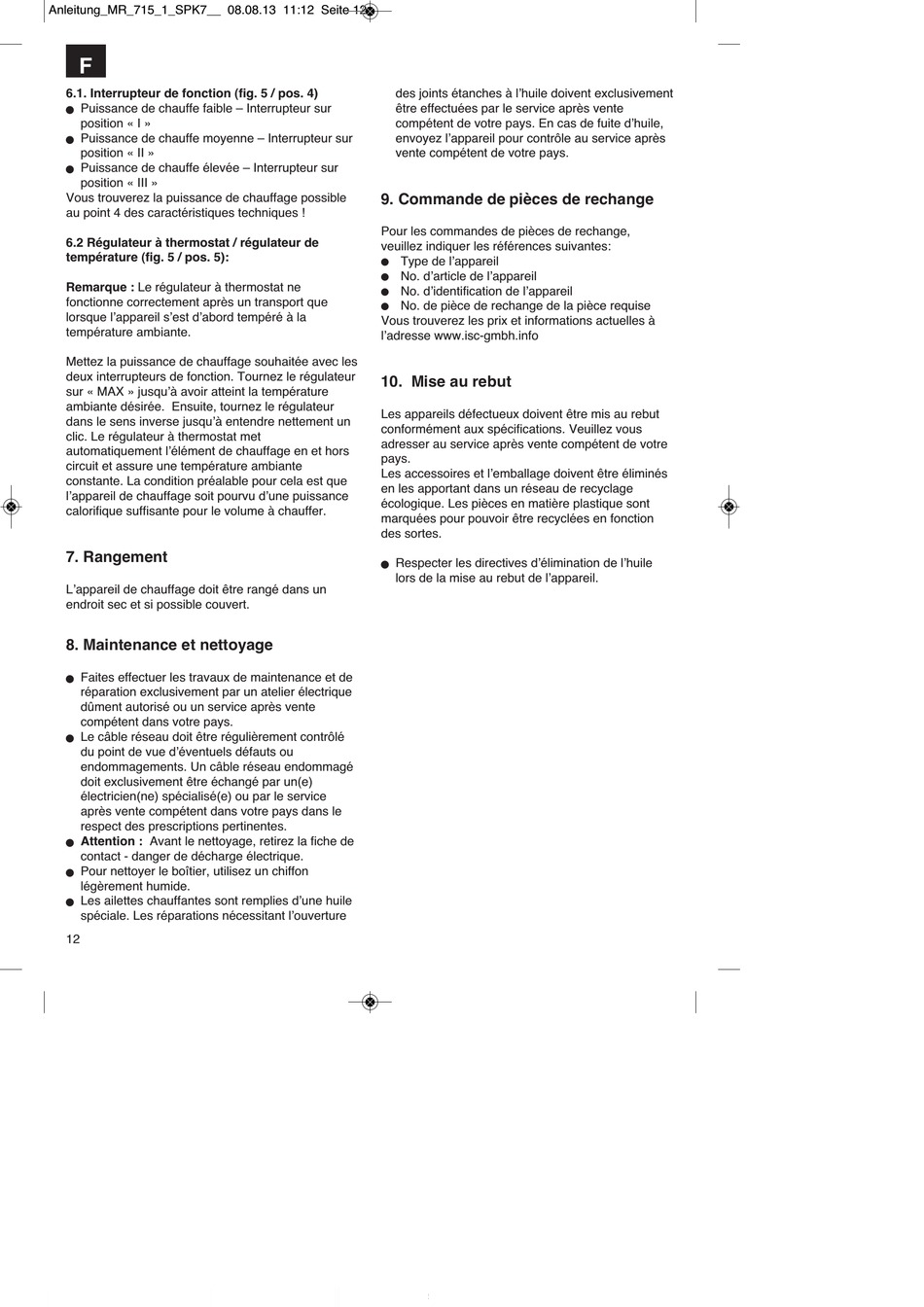 Anleitung_MR_715_1_SPK7__ 08.08.13 11:12 Seite 12

F

6.1. Interrupteur de fonction (fig. 5 / pos. 4)
● Puissance de chauffe faible – Interrupteur sur position « I »
● Puissance de chauffe moyenne – Interrupteur sur position « II »
● Puissance de chauffe élevée – Interrupteur sur position « III »
Vous trouverez la puissance de chauffage possible au point 4 des caractéristiques techniques !

6.2 Régulateur à thermostat / régulateur de température (fig. 5 / pos. 5):

Remarque : Le régulateur à thermostat ne fonctionne correctement après un transport que lorsque l'appareil s'est d'abord tempéré à la température ambiante.

Mettez la puissance de chauffage souhaitée avec les deux interrupteurs de fonction. Tournez le régulateur sur « MAX » jusqu'à avoir atteint la température ambiante désirée. Ensuite, tournez le régulateur dans le sens inverse jusqu'à entendre nettement un clic. Le régulateur à thermostat met automatiquement l'élément de chauffage en et hors circuit et assure une température ambiante constante. La condition préalable pour cela est que l'appareil de chauffage soit pourvu d'une puissance calorifique suffisante pour le volume à chauffer.

7. Rangement

L'appareil de chauffage doit être rangé dans un endroit sec et si possible couvert.

8. Maintenance et nettoyage

● Faites effectuer les travaux de maintenance et de réparation exclusivement par un atelier électrique dûment autorisé ou un service après vente compétent dans votre pays.
● Le câble réseau doit être régulièrement contrôlé du point de vue d'éventuels défauts ou endommagements. Un câble réseau endommagé doit exclusivement être échangé par un(e) électricien(ne) spécialisé(e) ou par le service après vente compétent dans votre pays dans le respect des prescriptions pertinentes.
● Attention : Avant le nettoyage, retirez la fiche de contact - danger de décharge électrique.
● Pour nettoyer le boîtier, utilisez un chiffon légèrement humide.
● Les ailettes chauffantes sont remplies d'une huile spéciale. Les réparations nécessitant l'ouverture des joints étanches à l'huile doivent exclusivement être effectuées par le service après vente compétent de votre pays. En cas de fuite d'huile, envoyez l'appareil pour contrôle au service après vente compétent de votre pays.

9. Commande de pièces de rechange

Pour les commandes de pièces de rechange, veuillez indiquer les références suivantes:
● Type de l'appareil
● No. d'article de l'appareil
● No. d'identification de l'appareil
● No. de pièce de rechange de la pièce requise
Vous trouverez les prix et informations actuelles à l'adresse www.isc-gmbh.info

10. Mise au rebut

Les appareils défectueux doivent être mis au rebut conformément aux spécifications. Veuillez vous adresser au service après vente compétent de votre pays.
Les accessoires et l'emballage doivent être éliminés en les apportant dans un réseau de recyclage écologique. Les pièces en matière plastique sont marquées pour pouvoir être recyclées en fonction des sortes.

● Respecter les directives d'élimination de l'huile lors de la mise au rebut de l'appareil.

12